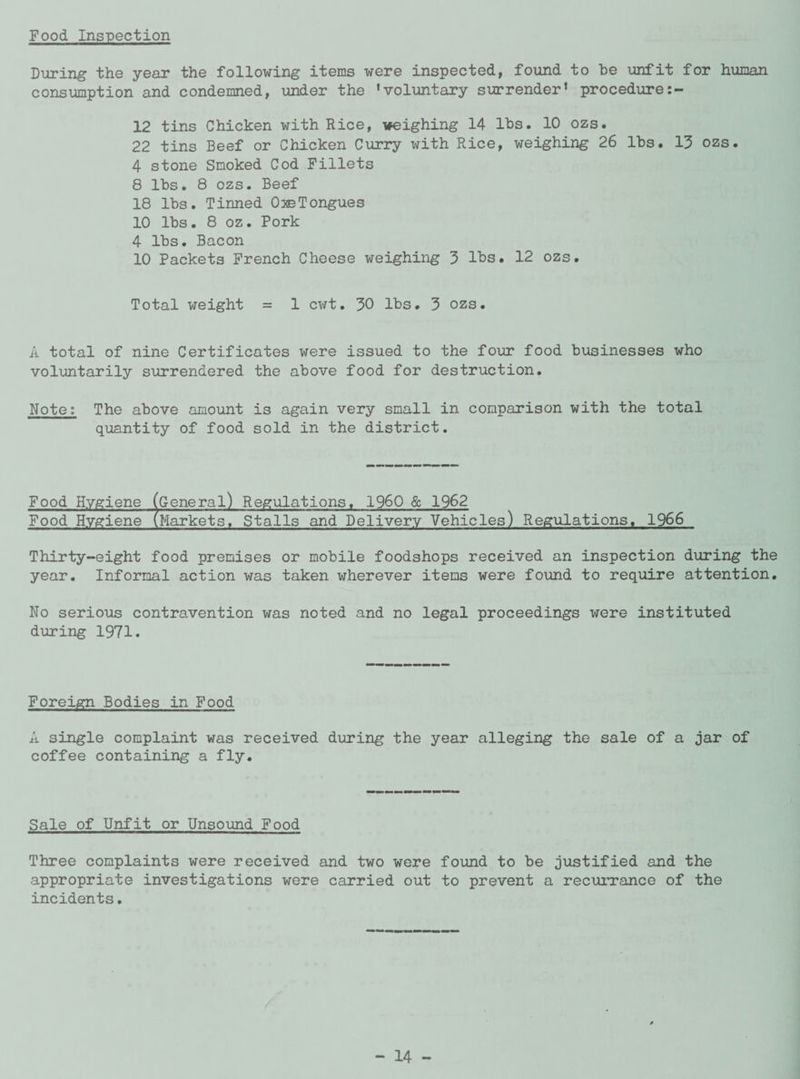 Food Inspection

During the year the following items were inspected, found to be unfit for human consumption and condemned, under the 'voluntary surrender' procedure:-

12 tins Chicken with Rice, weighing 14 lbs. 10 ozs.
22 tins Beef or Chicken Curry with Rice, weighing 26 lbs. 13 ozs.
4 stone Smoked Cod Fillets
8 lbs. 8 ozs. Beef
18 lbs. Tinned OxeTongues
10 lbs. 8 oz. Pork
4 lbs. Bacon
10 Packets French Cheese weighing 3 lbs. 12 ozs.

Total weight = 1 cwt. 30 lbs. 3 ozs.

A total of nine Certificates were issued to the four food businesses who voluntarily surrendered the above food for destruction.

Note: The above amount is again very small in comparison with the total quantity of food sold in the district.

Food Hygiene (General) Regulations, 1960 & 1962
Food Hygiene (Markets, Stalls and Delivery Vehicles) Regulations, 1966

Thirty-eight food premises or mobile foodshops received an inspection during the year. Informal action was taken wherever items were found to require attention.

No serious contravention was noted and no legal proceedings were instituted during 1971.

Foreign Bodies in Food

A single complaint was received during the year alleging the sale of a jar of coffee containing a fly.

Sale of Unfit or Unsound Food

Three complaints were received and two were found to be justified and the appropriate investigations were carried out to prevent a recurrance of the incidents.

- 14 -